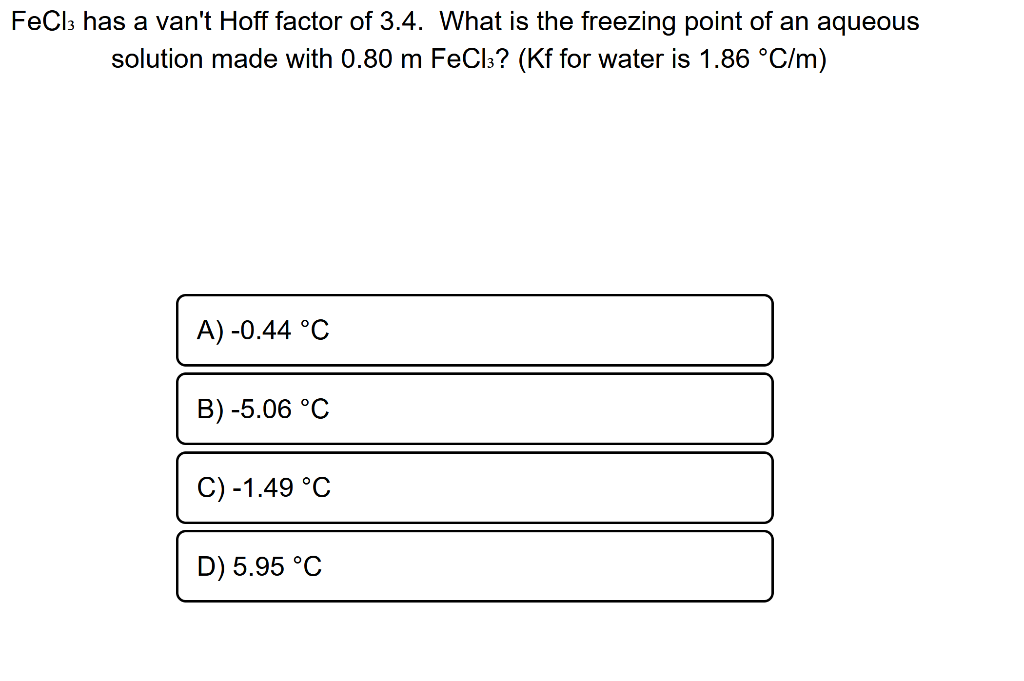 $FeCl_3$ has a van't Hoff factor of 3.4. What is the freezing point of an aqueous solution made with 0.80 m $FeCl_3$? (Kf for water is 1.86 °C/m)

A) -0.44 °C

B) -5.06 °C

C) -1.49 °C

D) 5.95 °C